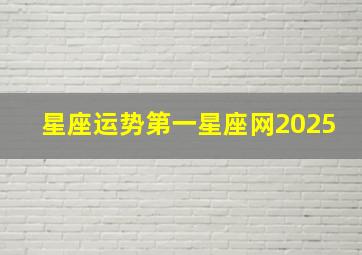 星座运势第一星座网2025